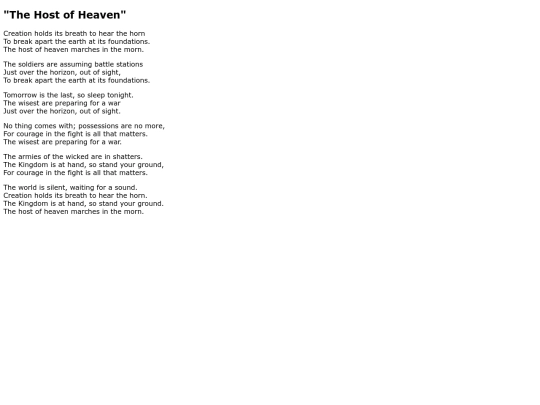 "The Host of Heaven"

Creation holds its breath to hear the horn
To break apart the earth at its foundations.
The host of heaven marches in the morn.

The soldiers are assuming battle stations
Just over the horizon, out of sight,
To break apart the earth at its foundations.

Tomorrow is the last, so sleep tonight.
The wisest are preparing for a war
Just over the horizon, out of sight.

No thing comes with; possessions are no more,
For courage in the fight is all that matters.
The wisest are preparing for a war.

The armies of the wicked are in shatters.
The Kingdom is at hand, so stand your ground,
For courage in the fight is all that matters.

The world is silent, waiting for a sound.
Creation holds its breath to hear the horn.
The Kingdom is at hand, so stand your ground.
The host of heaven marches in the morn.